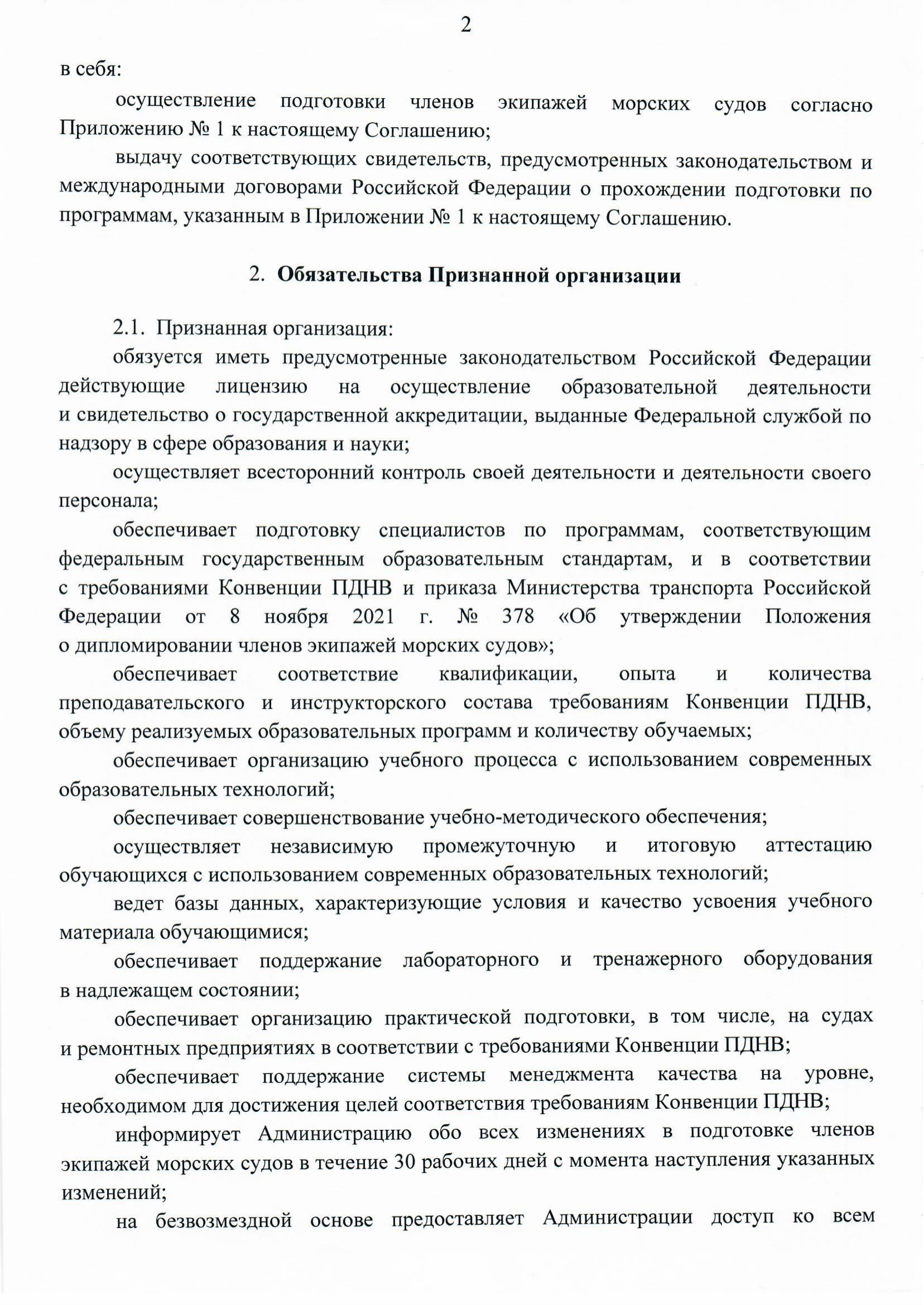 2

в себя:

осуществление подготовки членов экипажей морских судов согласно Приложению № 1 к настоящему Соглашению;

выдачу соответствующих свидетельств, предусмотренных законодательством и международными договорами Российской Федерации о прохождении подготовки по программам, указанным в Приложении № 1 к настоящему Соглашению.

2. Обязательства Признанной организации

2.1. Признанная организация:

обязуется иметь предусмотренные законодательством Российской Федерации действующие лицензию на осуществление образовательной деятельности и свидетельство о государственной аккредитации, выданные Федеральной службой по надзору в сфере образования и науки;

осуществляет всесторонний контроль своей деятельности и деятельности своего персонала;

обеспечивает подготовку специалистов по программам, соответствующим федеральным государственным образовательным стандартам, и в соответствии с требованиями Конвенции ПДНВ и приказа Министерства транспорта Российской Федерации от 8 ноября 2021 г. № 378 «Об утверждении Положения о дипломировании членов экипажей морских судов»;

обеспечивает соответствие квалификации, опыта и количества преподавательского и инструкторского состава требованиям Конвенции ПДНВ, объему реализуемых образовательных программ и количеству обучаемых;

обеспечивает организацию учебного процесса с использованием современных образовательных технологий;

обеспечивает совершенствование учебно-методического обеспечения;

осуществляет независимую промежуточную и итоговую аттестацию обучающихся с использованием современных образовательных технологий;

ведет базы данных, характеризующие условия и качество усвоения учебного материала обучающимися;

обеспечивает поддержание лабораторного и тренажерного оборудования в надлежащем состоянии;

обеспечивает организацию практической подготовки, в том числе, на судах и ремонтных предприятиях в соответствии с требованиями Конвенции ПДНВ;

обеспечивает поддержание системы менеджмента качества на уровне, необходимом для достижения целей соответствия требованиям Конвенции ПДНВ;

информирует Администрацию обо всех изменениях в подготовке членов экипажей морских судов в течение 30 рабочих дней с момента наступления указанных изменений;

на безвозмездной основе предоставляет Администрации доступ ко всем